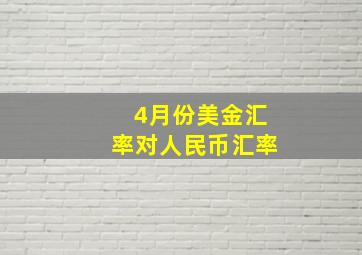 4月份美金汇率对人民币汇率